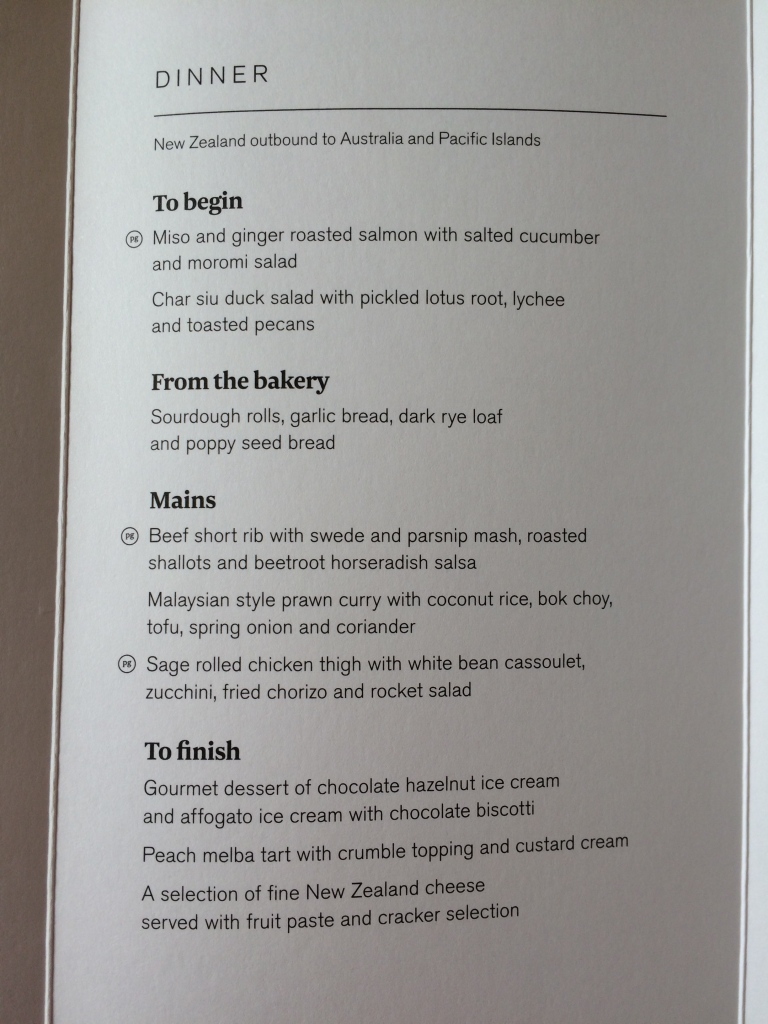 DINNER

New Zealand outbound to Australia and Pacific Islands

To begin

PG Miso and ginger roasted salmon with salted cucumber and moromi salad

Char siu duck salad with pickled lotus root, lychee and toasted pecans

From the bakery

Sourdough rolls, garlic bread, dark rye loaf and poppy seed bread

Mains

PG Beef short rib with swede and parsnip mash, roasted shallots and beetroot horseradish salsa

Malaysian style prawn curry with coconut rice, bok choy, tofu, spring onion and coriander

PG Sage rolled chicken thigh with white bean cassoulet, zucchini, fried chorizo and rocket salad

To finish

Gourmet dessert of chocolate hazelnut ice cream and affogato ice cream with chocolate biscotti

Peach melba tart with crumble topping and custard cream

A selection of fine New Zealand cheese served with fruit paste and cracker selection